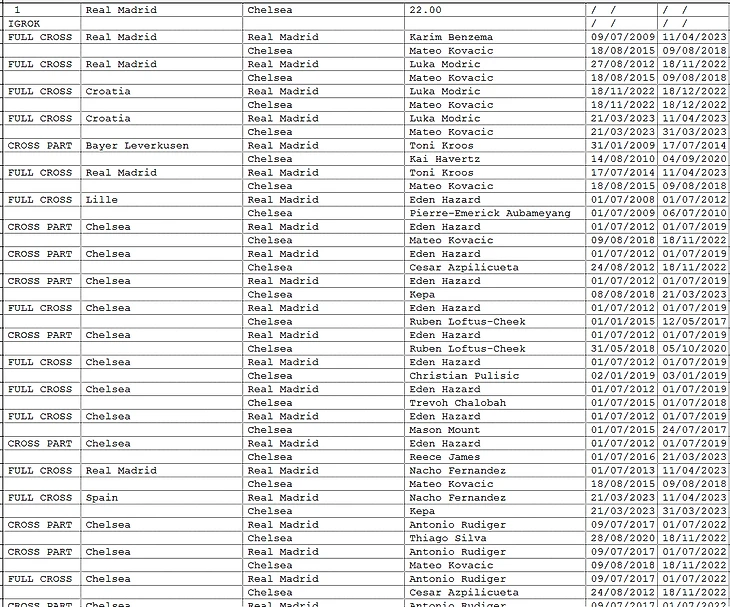 | 1 | Real Madrid | Chelsea | 22.00 | / / | / / |
|---|---|---|---|---|---|
| IGROK | | | | / / | / / |
| FULL CROSS | Real Madrid | Real Madrid | Karim Benzema | 09/07/2009 | 11/04/2023 |
| | | Chelsea | Mateo Kovacic | 18/08/2015 | 09/08/2018 |
| FULL CROSS | Real Madrid | Real Madrid | Luka Modric | 27/08/2012 | 18/11/2022 |
| | | Chelsea | Mateo Kovacic | 18/08/2015 | 09/08/2018 |
| FULL CROSS | Croatia | Real Madrid | Luka Modric | 18/11/2022 | 18/12/2022 |
| | | Chelsea | Mateo Kovacic | 18/11/2022 | 18/12/2022 |
| FULL CROSS | Croatia | Real Madrid | Luka Modric | 21/03/2023 | 11/04/2023 |
| | | Chelsea | Mateo Kovacic | 21/03/2023 | 31/03/2023 |
| CROSS PART | Bayer Leverkusen | Real Madrid | Toni Kroos | 31/01/2009 | 17/07/2014 |
| | | Chelsea | Kai Havertz | 14/08/2010 | 04/09/2020 |
| FULL CROSS | Real Madrid | Real Madrid | Toni Kroos | 17/07/2014 | 11/04/2023 |
| | | Chelsea | Mateo Kovacic | 18/08/2015 | 09/08/2018 |
| FULL CROSS | Lille | Real Madrid | Eden Hazard | 01/07/2008 | 01/07/2012 |
| | | Chelsea | Pierre-Emerick Aubameyang | 01/07/2009 | 06/07/2010 |
| CROSS PART | Chelsea | Real Madrid | Eden Hazard | 01/07/2012 | 01/07/2019 |
| | | Chelsea | Mateo Kovacic | 09/08/2018 | 18/11/2022 |
| CROSS PART | Chelsea | Real Madrid | Eden Hazard | 01/07/2012 | 01/07/2019 |
| | | Chelsea | Cesar Azpilicueta | 24/08/2012 | 18/11/2022 |
| CROSS PART | Chelsea | Real Madrid | Eden Hazard | 01/07/2012 | 01/07/2019 |
| | | Chelsea | Kepa | 08/08/2018 | 21/03/2023 |
| FULL CROSS | Chelsea | Real Madrid | Eden Hazard | 01/07/2012 | 01/07/2019 |
| | | Chelsea | Ruben Loftus-Cheek | 01/01/2015 | 12/05/2017 |
| CROSS PART | Chelsea | Real Madrid | Eden Hazard | 01/07/2012 | 01/07/2019 |
| | | Chelsea | Ruben Loftus-Cheek | 31/05/2018 | 05/10/2020 |
| FULL CROSS | Chelsea | Real Madrid | Eden Hazard | 01/07/2012 | 01/07/2019 |
| | | Chelsea | Christian Pulisic | 02/01/2019 | 03/01/2019 |
| FULL CROSS | Chelsea | Real Madrid | Eden Hazard | 01/07/2012 | 01/07/2019 |
| | | Chelsea | Trevoh Chalobah | 01/07/2015 | 01/07/2018 |
| FULL CROSS | Chelsea | Real Madrid | Eden Hazard | 01/07/2012 | 01/07/2019 |
| | | Chelsea | Mason Mount | 01/07/2015 | 24/07/2017 |
| CROSS PART | Chelsea | Real Madrid | Eden Hazard | 01/07/2012 | 01/07/2019 |
| | | Chelsea | Reece James | 01/07/2016 | 21/03/2023 |
| FULL CROSS | Real Madrid | Real Madrid | Nacho Fernandez | 01/07/2013 | 11/04/2023 |
| | | Chelsea | Mateo Kovacic | 18/08/2015 | 09/08/2018 |
| FULL CROSS | Spain | Real Madrid | Nacho Fernandez | 21/03/2023 | 11/04/2023 |
| | | Chelsea | Kepa | 21/03/2023 | 31/03/2023 |
| CROSS PART | Chelsea | Real Madrid | Antonio Rudiger | 09/07/2017 | 01/07/2022 |
| | | Chelsea | Thiago Silva | 28/08/2020 | 18/11/2022 |
| CROSS PART | Chelsea | Real Madrid | Antonio Rudiger | 09/07/2017 | 01/07/2022 |
| | | Chelsea | Mateo Kovacic | 09/08/2018 | 18/11/2022 |
| FULL CROSS | Chelsea | Real Madrid | Antonio Rudiger | 09/07/2017 | 01/07/2022 |
| | | Chelsea | Cesar Azpilicueta | 24/08/2012 | 18/11/2022 |
| CROSS PART | Chelsea | Real Madrid | Antonio Rudiger | 09/07/2017 | 01/07/2022 |